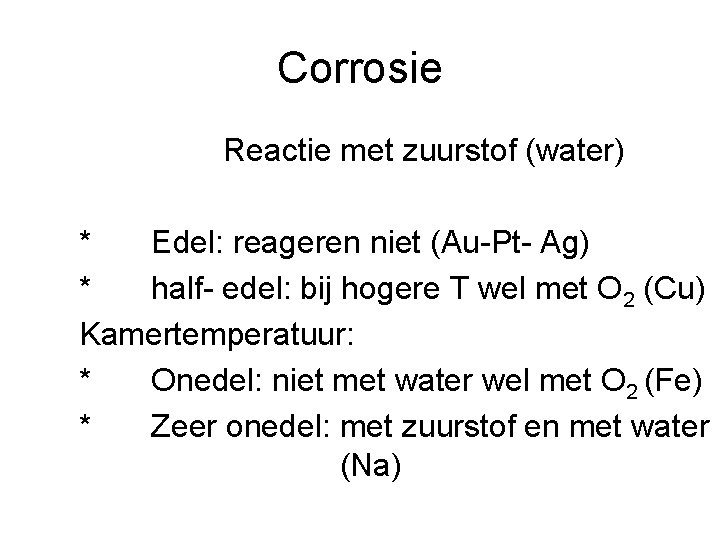 Corrosie

Reactie met zuurstof (water)

* Edel: reageren niet (Au-Pt- Ag)
* half- edel: bij hogere T wel met $O_2$ (Cu)

Kamertemperatuur:

* Onedel: niet met water wel met $O_2$ (Fe)
* Zeer onedel: met zuurstof en met water (Na)